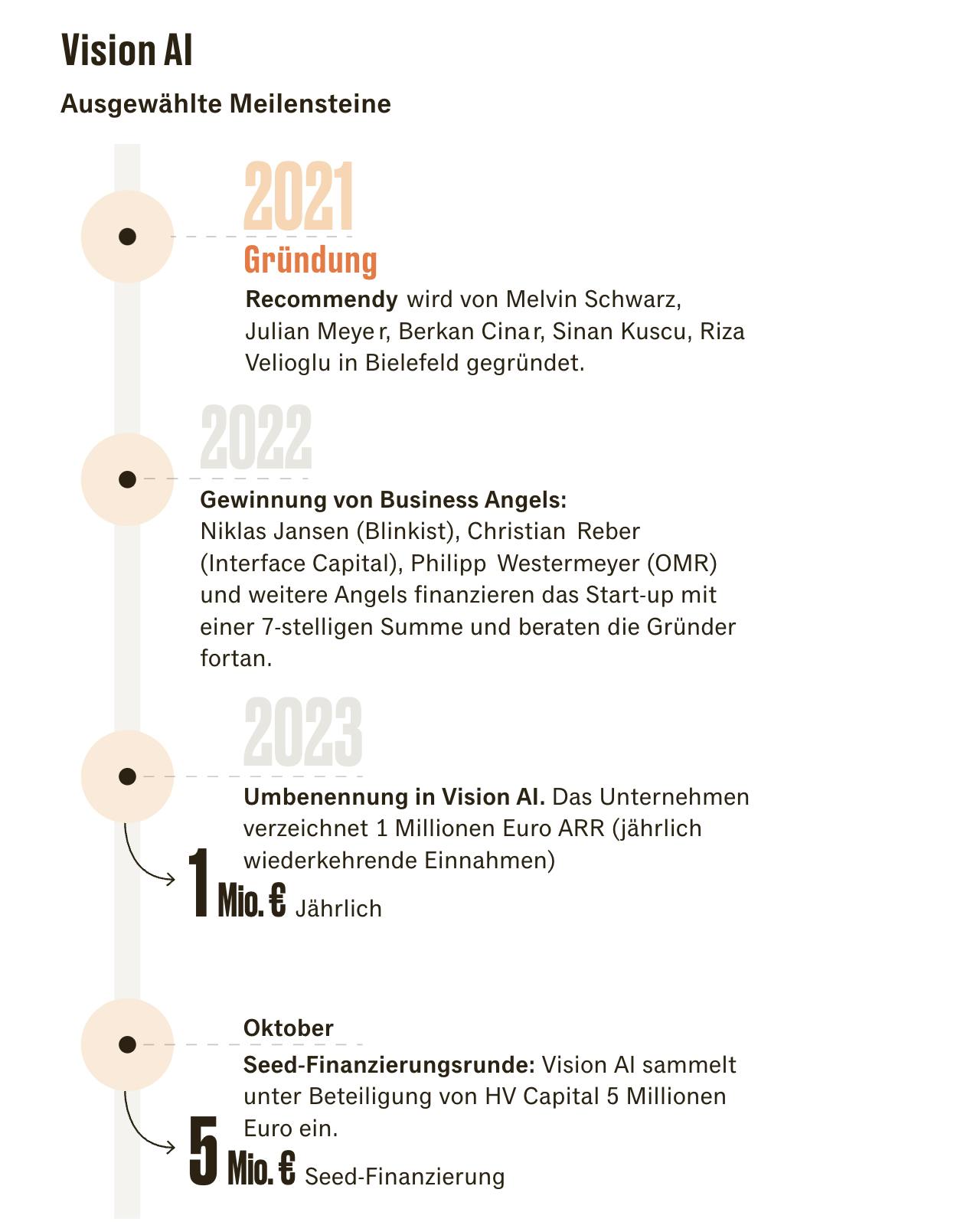 Vision AI

Ausgewählte Meilensteine

2021

Gründung

Recommendy wird von Melvin Schwarz, Julian Meyer, Berkan Cinar, Sinan Kuscu, Riza Velioglu in Bielefeld gegründet.

2022

Gewinnung von Business Angels:
Niklas Jansen (Blinkist), Christian Reber (Interface Capital), Philipp Westermeyer (OMR) und weitere Angels finanzieren das Start-up mit einer 7-stelligen Summe und beraten die Gründer fortan.

2023

Umbenennung in Vision AI. Das Unternehmen verzeichnet 1 Millionen Euro ARR (jährlich wiederkehrende Einnahmen)

1 Mio. € Jährlich

Oktober

Seed-Finanzierungsrunde: Vision AI sammelt unter Beteiligung von HV Capital 5 Millionen Euro ein.

5 Mio. € Seed-Finanzierung